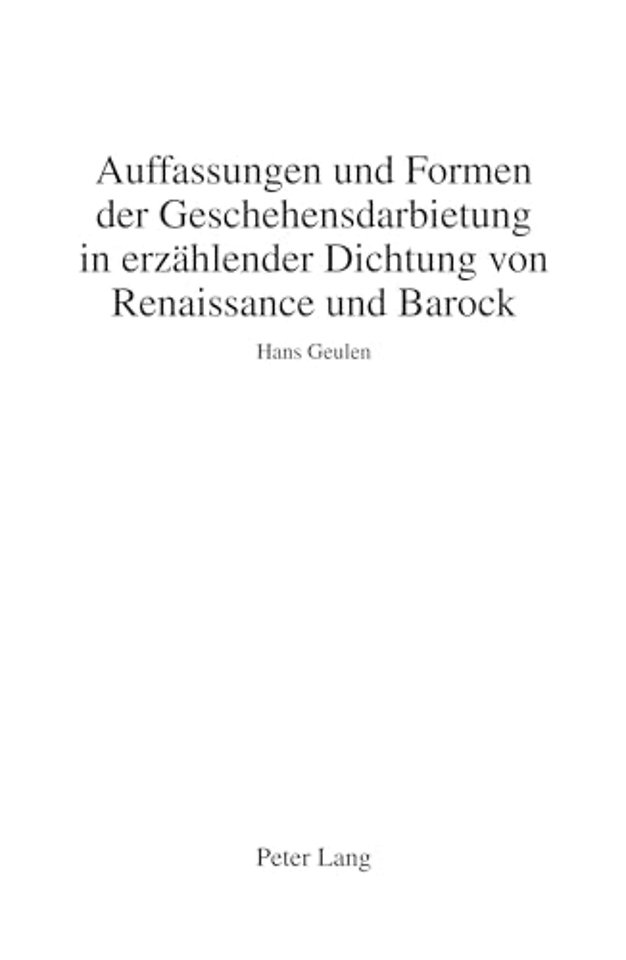 Auffassungen und Formen der Geschehensdarbietung in erzählender Dichtung von Renaissance und Barock

Hans Geulen

Peter Lang